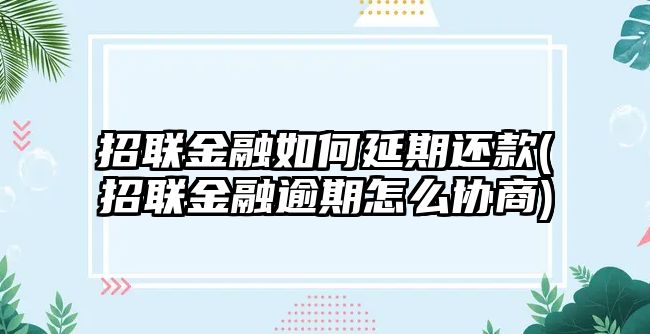 招联金融如何延期还款(招联金融逾期怎么协商)